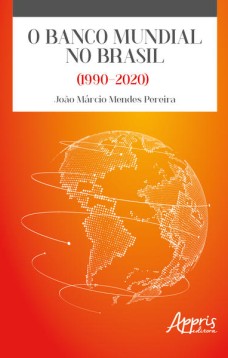 O BANCO MUNDIAL NO BRASIL

(1990-2020)

João Márcio Mendes Pereira

Appris editora